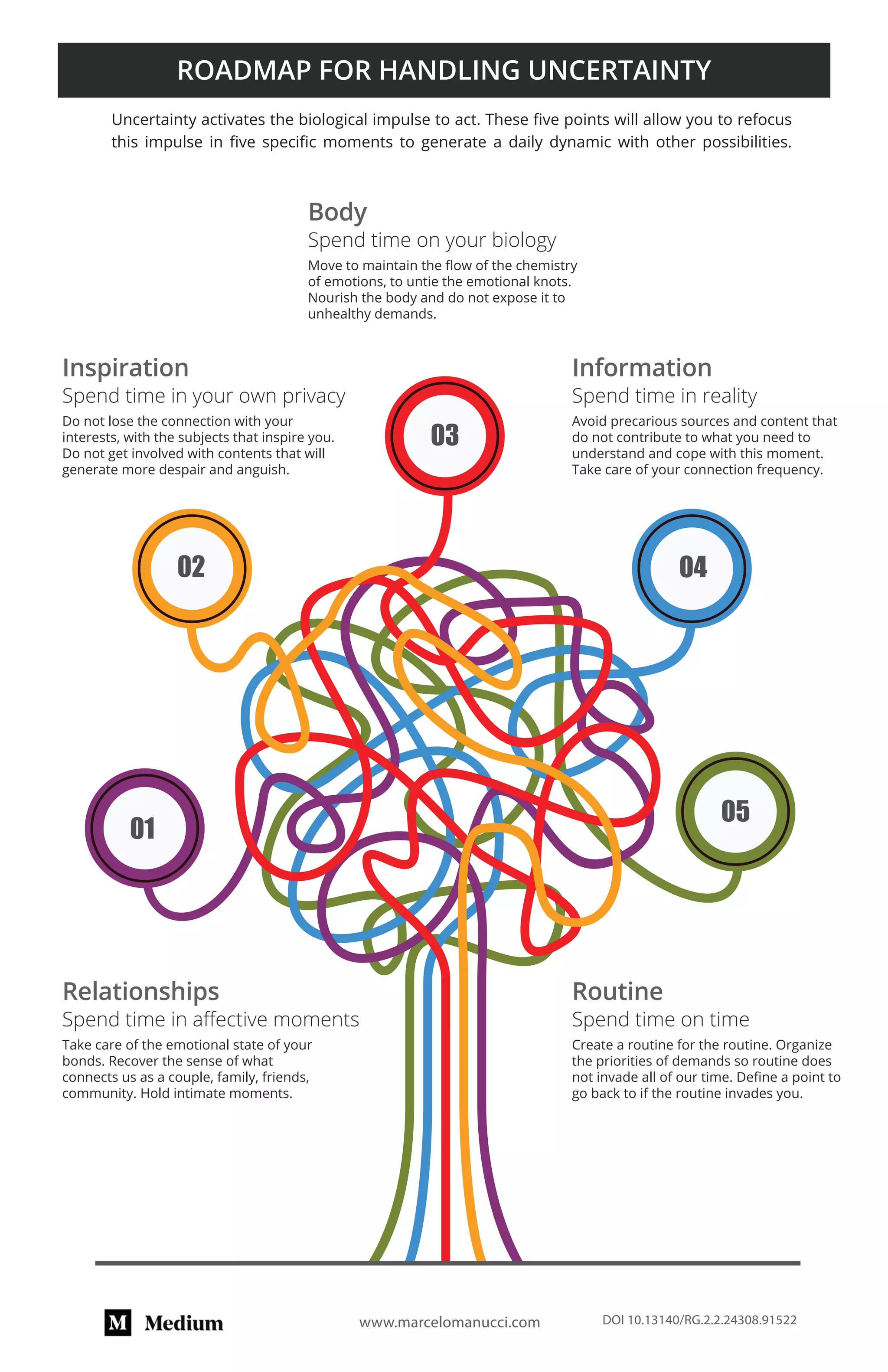 ROADMAP FOR HANDLING UNCERTAINTY

Uncertainty activates the biological impulse to act. These five points will allow you to refocus this impulse in five specific moments to generate a daily dynamic with other possibilities.

Body
Spend time on your biology
Move to maintain the flow of the chemistry of emotions, to untie the emotional knots. Nourish the body and do not expose it to unhealthy demands.

Inspiration
Spend time in your own privacy
Do not lose the connection with your interests, with the subjects that inspire you. Do not get involved with contents that will generate more despair and anguish.

03

Information
Spend time in reality
Avoid precarious sources and content that do not contribute to what you need to understand and cope with this moment. Take care of your connection frequency.

02

04

01

05

Relationships
Spend time in affective moments
Take care of the emotional state of your bonds. Recover the sense of what connects us as a couple, family, friends, community. Hold intimate moments.

Routine
Spend time on time
Create a routine for the routine. Organize the priorities of demands so routine does not invade all of our time. Define a point to go back to if the routine invades you.

M Medium

www.marcelomanucci.com

DOI 10.13140/RG.2.2.24308.91522